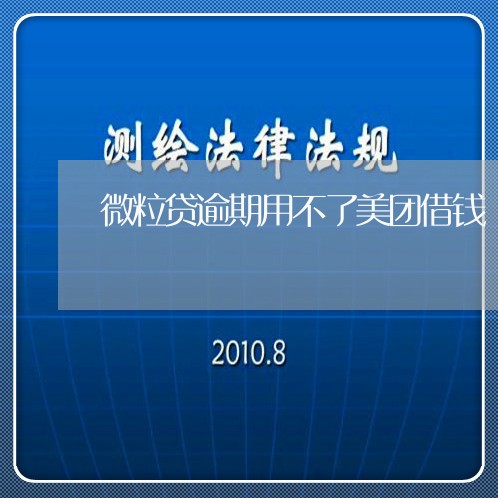 测绘法律法规

微粒贷逾期用不了美团借钱

2010.8